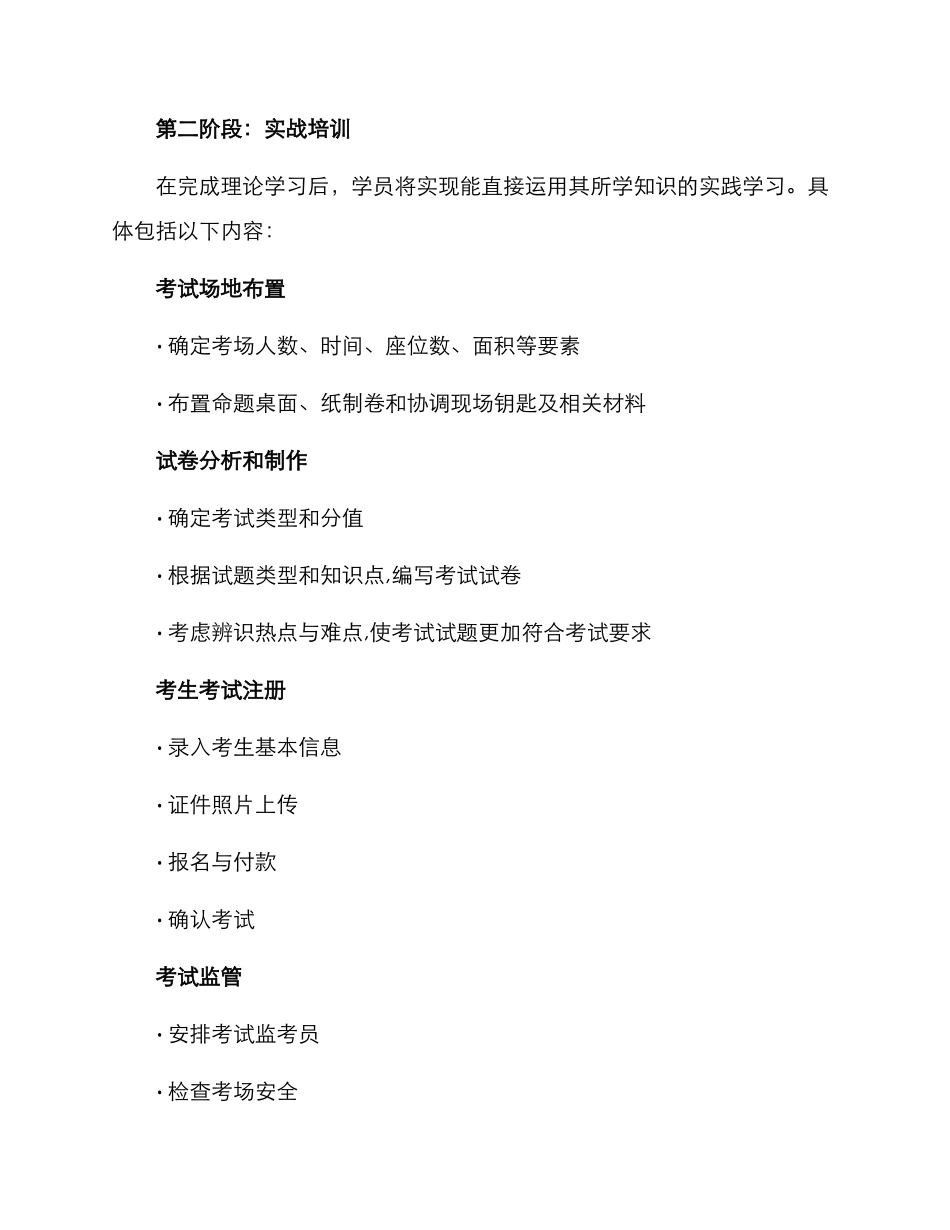 第二阶段：实战培训

在完成理论学习后，学员将实现能直接运用其所学知识的实践学习。具体包括以下内容：

考试场地布置

· 确定考场人数、时间、座位数、面积等要素

· 布置命题桌面、纸制卷和协调现场钥匙及相关材料

试卷分析和制作

· 确定考试类型和分值

· 根据试题类型和知识点,编写考试试卷

· 考虑辨识热点与难点,使考试试题更加符合考试要求

考生考试注册

· 录入考生基本信息

· 证件照片上传

· 报名与付款

· 确认考试

考试监管

· 安排考试监考员

· 检查考场安全